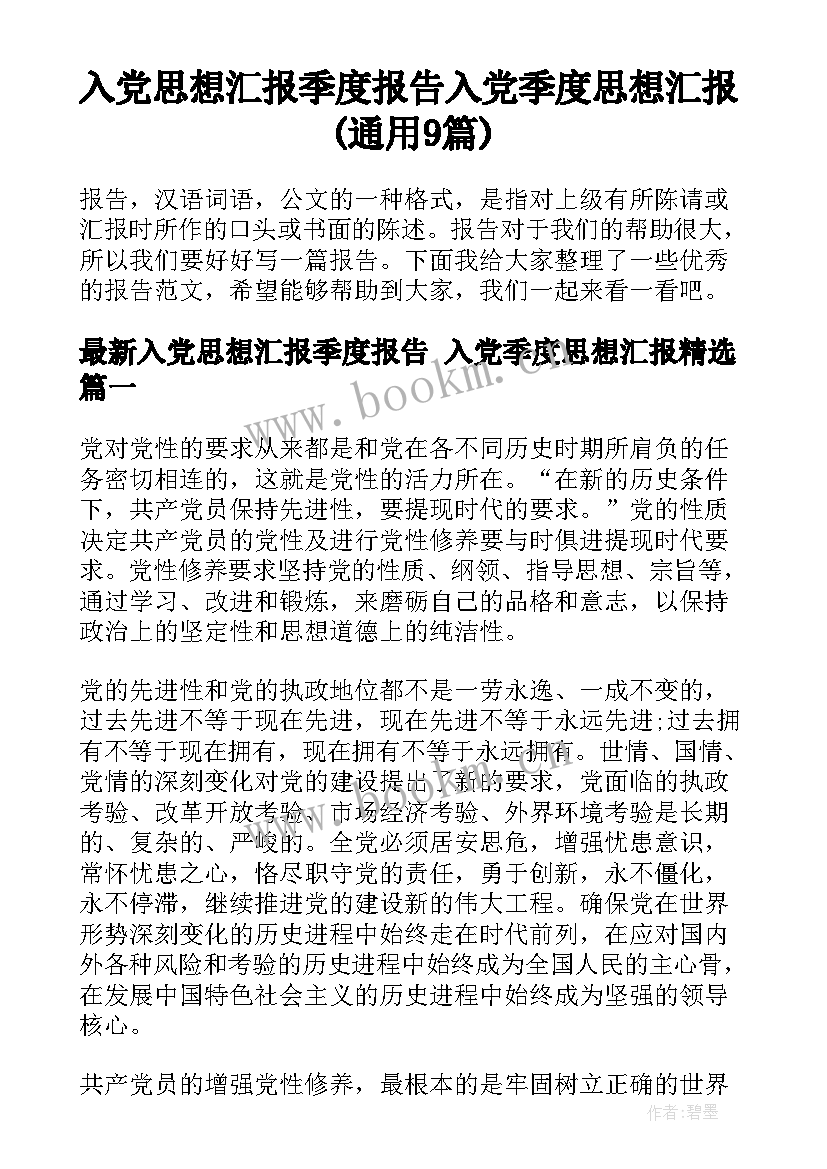 入党思想汇报季度报告入党季度思想汇报（通用9篇）

报告，汉语词语，公文的一种格式，是指对上级有所陈请或汇报时所作的口头或书面的陈述。报告对于我们的帮助很大，所以我们要好好写一篇报告。下面我给大家整理了一些优秀的报告范文，希望能够帮助到大家，我们一起来看一看吧。

最新入党思想汇报季度报告 入党季度思想汇报精选篇一

www.bookm.com

党对党性的要求从来都是和党在各不同历史时期所肩负的任务密切相连的，这就是党性的活力所在。“在新的历史条件下，共产党员保持先进性，要提现时代的要求。”党的性质决定共产党员的党性及进行党性修养要与时俱进提现时代要求。党性修养要求坚持党的性质、纲领、指导思想、宗旨等，通过学习、改进和锻炼，来磨砺自己的品格和意志，以保持政治上的坚定性和思想道德上的纯洁性。

党的先进性和党的执政地位都不是一劳永逸、一成不变的，过去先进不等于现在先进，现在先进不等于永远先进;过去拥有不等于现在拥有，现在拥有不等于永远拥有。世情、国情、党情的深刻变化对党的建设提出了新的要求，党面临的执政考验、改革开放考验、市场经济考验、外界环境考验是长期的、复杂的、严峻的。全党必须居安思危，增强忧患意识，常怀忧患之心，恪尽职守党的责任，勇于创新，永不僵化，永不停滞，继续推进党的建设新的伟大工程。确保党在世界形势深刻变化的历史进程中始终走在时代前列，在应对国内外各种风险和考验的历史进程中始终成为全国人民的主心骨，在发展中国特色社会主义的历史进程中始终成为坚强的领导核心。

共产党员的增强党性修养，最根本的是牢固树立正确的世界

作者：碧墨